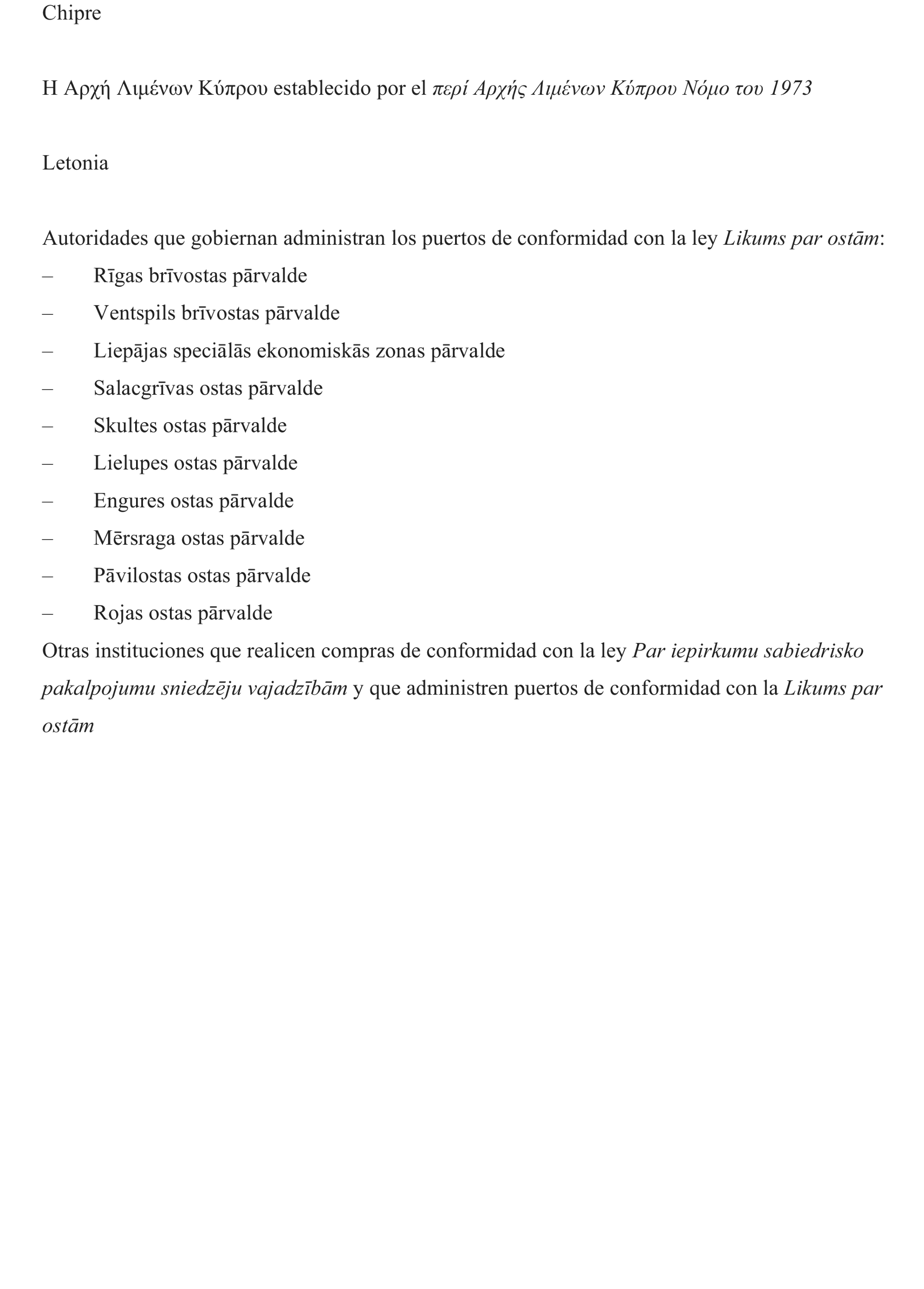 Chipre

Η Αρχή Λιμένων Κύπρου establecido por el περί Αρχής Λιμένων Κύπρου Νόμο του 1973

Letonia

Autoridades que gobiernan administran los puertos de conformidad con la ley Likums par ostām:
– Rīgas brīvostas pārvalde
– Ventspils brīvostas pārvalde
– Liepājas speciālās ekonomiskās zonas pārvalde
– Salacgrīvas ostas pārvalde
– Skultes ostas pārvalde
– Lielupes ostas pārvalde
– Engures ostas pārvalde
– Mērsraga ostas pārvalde
– Pāvilostas ostas pārvalde
– Rojas ostas pārvalde
Otras instituciones que realicen compras de conformidad con la ley Par iepirkumu sabiedrisko pakalpojumu sniedzēju vajadzībām y que administren puertos de conformidad con la Likums par ostām